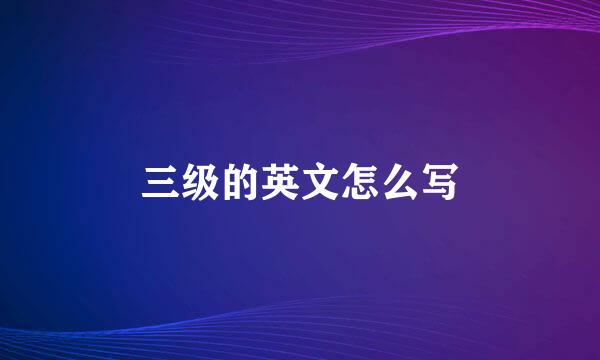 三级的英文怎么写